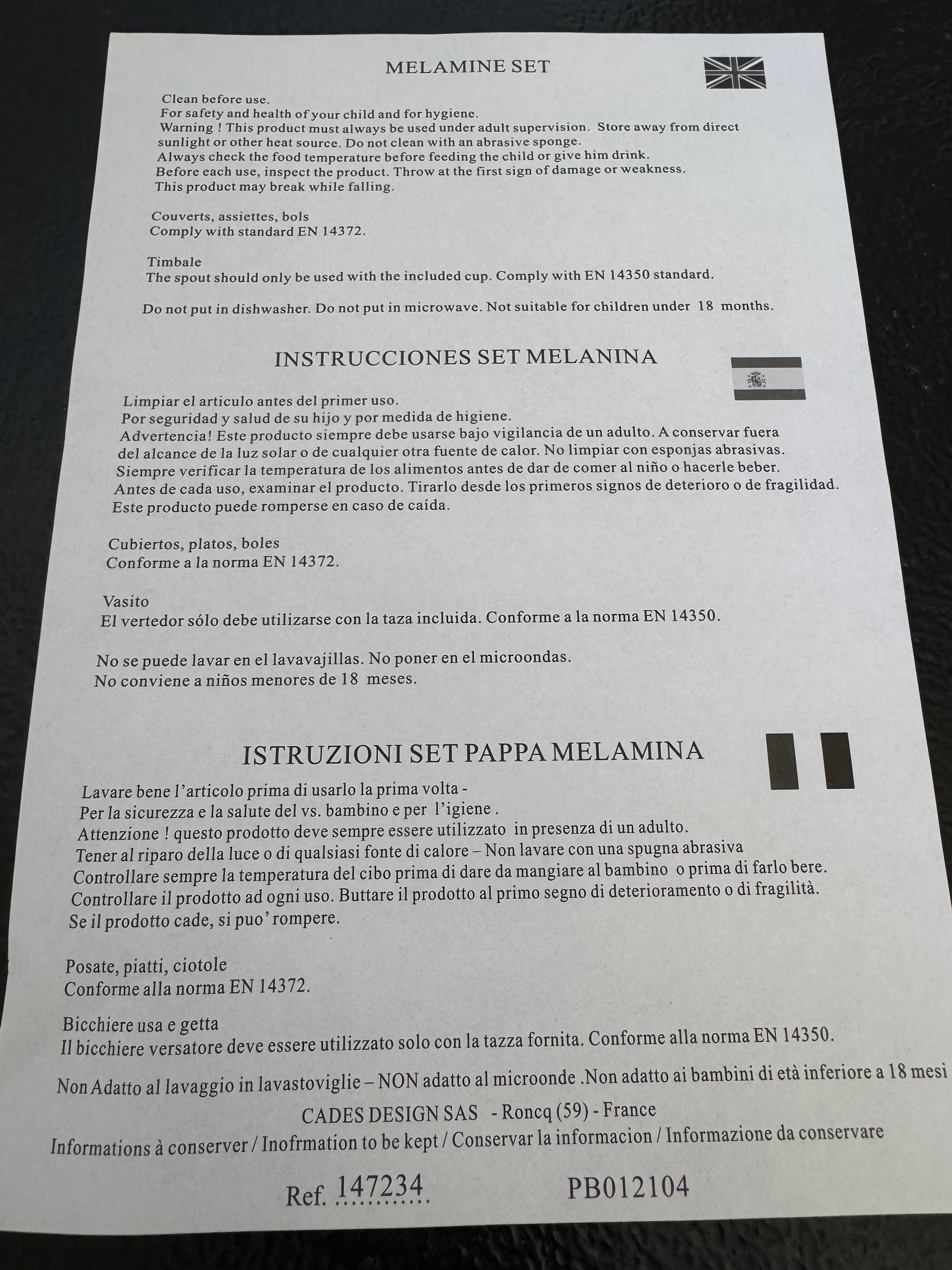 MELAMINE SET

Clean before use.
For safety and health of your child and for hygiene.
Warning ! This product must always be used under adult supervision. Store away from direct sunlight or other heat source. Do not clean with an abrasive sponge.
Always check the food temperature before feeding the child or give him drink.
Before each use, inspect the product. Throw at the first sign of damage or weakness.
This product may break while falling.

Couverts, assiettes, bols
Comply with standard EN 14372.

Timbale
The spout should only be used with the included cup. Comply with EN 14350 standard.

Do not put in dishwasher. Do not put in microwave. Not suitable for children under 18 months.

INSTRUCCIONES SET MELANINA

Limpiar el articulo antes del primer uso.
Por seguridad y salud de su hijo y por medida de higiene.
Advertencia! Este producto siempre debe usarse bajo vigilancia de un adulto. A conservar fuera del alcance de la luz solar o de cualquier otra fuente de calor. No limpiar con esponjas abrasivas.
Siempre verificar la temperatura de los alimentos antes de dar de comer al niño o hacerle beber.
Antes de cada uso, examinar el producto. Tirarlo desde los primeros signos de deterioro o de fragilidad.
Este producto puede romperse en caso de caída.

Cubiertos, platos, boles
Conforme a la norma EN 14372.

Vasito
El vertedor sólo debe utilizarse con la taza incluida. Conforme a la norma EN 14350.

No se puede lavar en el lavavajillas. No poner en el microondas.
No conviene a niños menores de 18 meses.

ISTRUZIONI SET PAPPA MELAMINA

Lavare bene l'articolo prima di usarlo la prima volta -
Per la sicurezza e la salute del vs. bambino e per l'igiene .
Attenzione ! questo prodotto deve sempre essere utilizzato in presenza di un adulto.
Tener al riparo della luce o di qualsiasi fonte di calore – Non lavare con una spugna abrasiva
Controllare sempre la temperatura del cibo prima di dare da mangiare al bambino o prima di farlo bere.
Controllare il prodotto ad ogni uso. Buttare il prodotto al primo segno di deterioramento o di fragilità.
Se il prodotto cade, si puo' rompere.

Posate, piatti, ciotole
Conforme alla norma EN 14372.

Bicchiere usa e getta
Il bicchiere versatore deve essere utilizzato solo con la tazza fornita. Conforme alla norma EN 14350.

Non Adatto al lavaggio in lavastoviglie – NON adatto al microonde .Non adatto ai bambini di età inferiore a 18 mesi

CADES DESIGN SAS - Roncq (59) - France
Informations à conserver / Inofrmation to be kept / Conservar la informacion / Informazione da conservare

Ref. 147234 PB012104